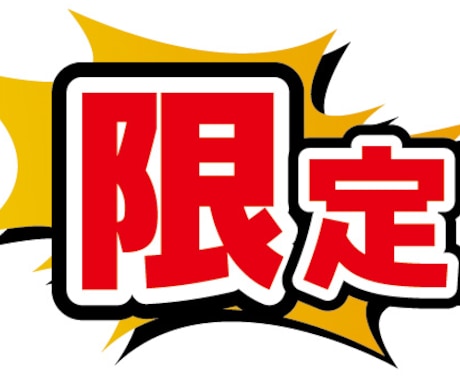 限定